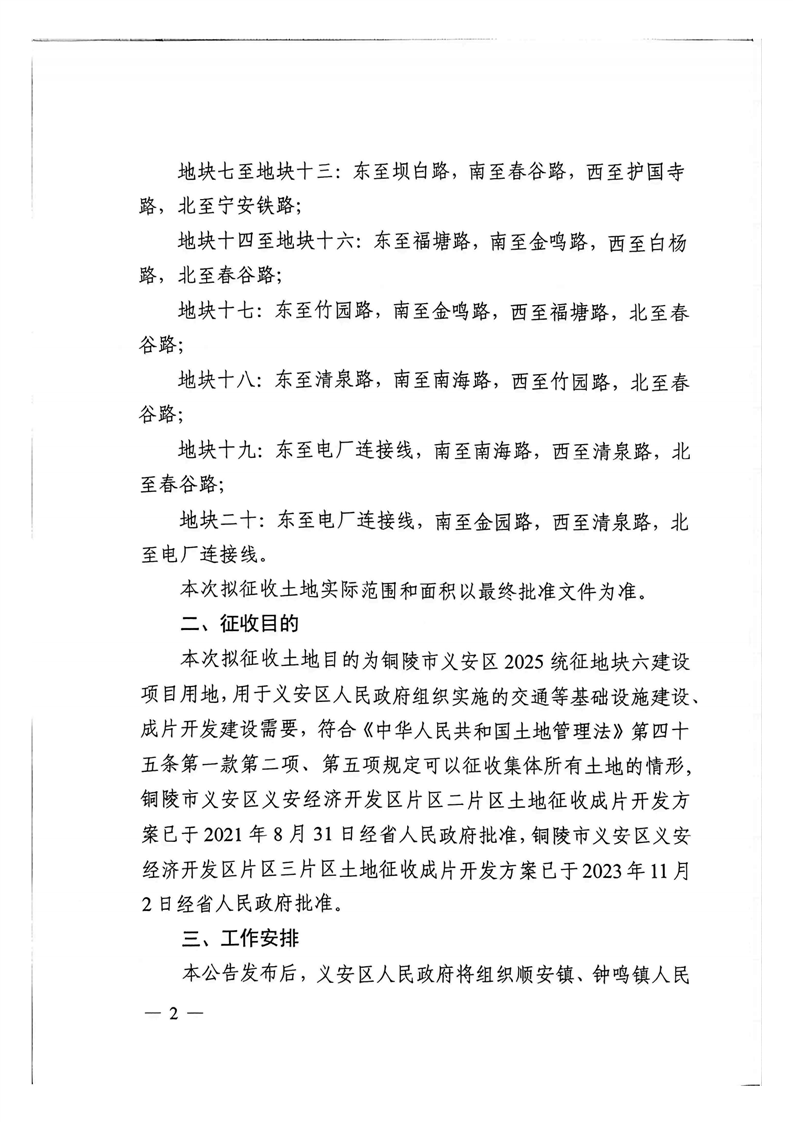 地块七至地块十三：东至坝白路，南至春谷路，西至护国寺路，北至宁安铁路；

地块十四至地块十六：东至福塘路，南至金鸣路，西至白杨路，北至春谷路；

地块十七：东至竹园路，南至金鸣路，西至福塘路，北至春谷路；

地块十八：东至清泉路，南至南海路，西至竹园路，北至春谷路；

地块十九：东至电厂连接线，南至南海路，西至清泉路，北至春谷路；

地块二十：东至电厂连接线，南至金园路，西至清泉路，北至电厂连接线。

本次拟征收土地实际范围和面积以最终批准文件为准。

二、征收目的

本次拟征收土地目的为铜陵市义安区 2025 统征地块六建设项目用地，用于义安区人民政府组织实施的交通等基础设施建设、成片开发建设需要，符合《中华人民共和国土地管理法》第四十五条第一款第二项、第五项规定可以征收集体所有土地的情形，铜陵市义安区义安经济开发区片区二片区土地征收成片开发方案已于 2021 年 8 月 31 日经省人民政府批准，铜陵市义安区义安经济开发区片区三片区土地征收成片开发方案已于 2023 年 11 月 2 日经省人民政府批准。

三、工作安排

本公告发布后，义安区人民政府将组织顺安镇、钟鸣镇人民

— 2 —